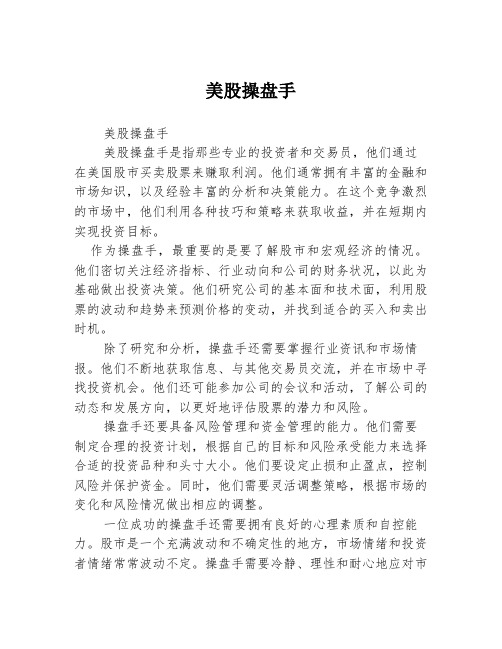 美股操盘手

美股操盘手

美股操盘手是指那些专业的投资者和交易员，他们通过在美国股市买卖股票来赚取利润。他们通常拥有丰富的金融和市场知识，以及经验丰富的分析和决策能力。在这个竞争激烈的市场中，他们利用各种技巧和策略来获取收益，并在短期内实现投资目标。

作为操盘手，最重要的是要了解股市和宏观经济的情况。他们密切关注经济指标、行业动向和公司的财务状况，以此为基础做出投资决策。他们研究公司的基本面和技术面，利用股票的波动和趋势来预测价格的变动，并找到适合的买入和卖出时机。

除了研究和分析，操盘手还需要掌握行业资讯和市场情报。他们不断地获取信息、与其他交易员交流，并在市场中寻找投资机会。他们还可能参加公司的会议和活动，了解公司的动态和发展方向，以更好地评估股票的潜力和风险。

操盘手还要具备风险管理和资金管理的能力。他们需要制定合理的投资计划，根据自己的目标和风险承受能力来选择合适的投资品种和头寸大小。他们要设定止损和止盈点，控制风险并保护资金。同时，他们需要灵活调整策略，根据市场的变化和风险情况做出相应的调整。

一位成功的操盘手还需要拥有良好的心理素质和自控能力。股市是一个充满波动和不确定性的地方，市场情绪和投资者情绪常常波动不定。操盘手需要冷静、理性和耐心地应对市